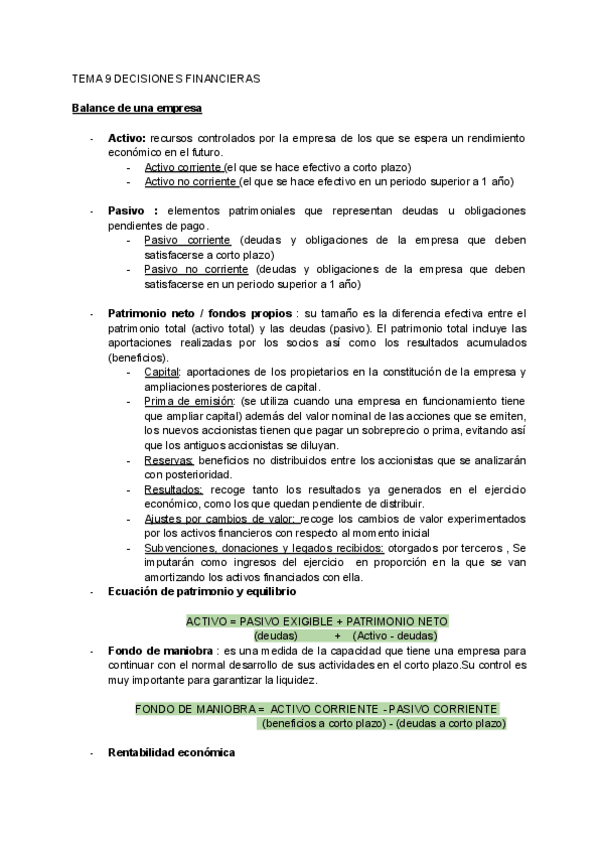 TEMA 9 DECISIONES FINANCIERAS

Balance de una empresa

- Activo: recursos controlados por la empresa de los que se espera un rendimiento económico en el futuro.
  - Activo corriente (el que se hace efectivo a corto plazo)
  - Activo no corriente (el que se hace efectivo en un periodo superior a 1 año)

- Pasivo : elementos patrimoniales que representan deudas u obligaciones pendientes de pago.
  - Pasivo corriente (deudas y obligaciones de la empresa que deben satisfacerse a corto plazo)
  - Pasivo no corriente (deudas y obligaciones de la empresa que deben satisfacerse en un periodo superior a 1 año)

- Patrimonio neto / fondos propios : su tamaño es la diferencia efectiva entre el patrimonio total (activo total) y las deudas (pasivo). El patrimonio total incluye las aportaciones realizadas por los socios así como los resultados acumulados (beneficios).
  - Capital: aportaciones de los propietarios en la constitución de la empresa y ampliaciones posteriores de capital.
  - Prima de emisión: (se utiliza cuando una empresa en funcionamiento tiene que ampliar capital) además del valor nominal de las acciones que se emiten, los nuevos accionistas tienen que pagar un sobreprecio o prima, evitando así que los antiguos accionistas se diluyan.
  - Reservas: beneficios no distribuidos entre los accionistas que se analizarán con posterioridad.
  - Resultados: recoge tanto los resultados ya generados en el ejercicio económico, como los que quedan pendiente de distribuir.
  - Ajustes por cambios de valor: recoge los cambios de valor experimentados por los activos financieros con respecto al momento inicial
  - Subvenciones, donaciones y legados recibidos: otorgados por terceros , Se imputarán como ingresos del ejercicio en proporción en la que se van amortizando los activos financiados con ella.
- Ecuación de patrimonio y equilibrio

ACTIVO = PASIVO EXIGIBLE + PATRIMONIO NETO
(deudas) + (Activo - deudas)

- Fondo de maniobra : es una medida de la capacidad que tiene una empresa para continuar con el normal desarrollo de sus actividades en el corto plazo.Su control es muy importante para garantizar la liquidez.

FONDO DE MANIOBRA = ACTIVO CORRIENTE - PASIVO CORRIENTE
(beneficios a corto plazo) - (deudas a corto plazo)

- Rentabilidad económica